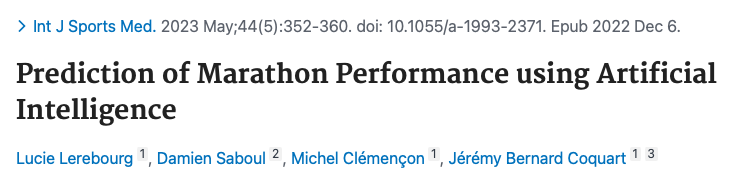 > Int J Sports Med. 2023 May;44(5):352-360. doi: 10.1055/a-1993-2371. Epub 2022 Dec 6.

Prediction of Marathon Performance using Artificial Intelligence

Lucie Lerebourg 1, Damien Saboul 2, Michel Clémençon 1, Jérémy Bernard Coquart 1 3